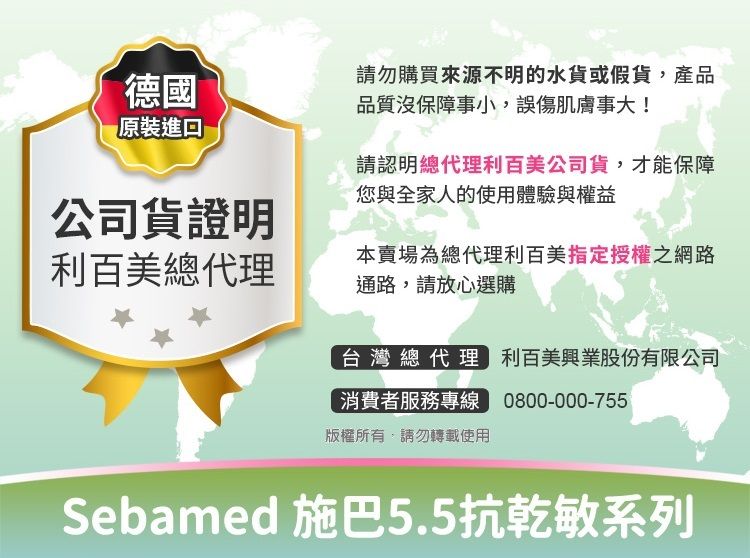 德國
原裝進口

公司貨證明
利百美總代理

請勿購買來源不明的水貨或假貨，產品品質沒保障事小，誤傷肌膚事大！

請認明總代理利百美公司貨，才能保障您與全家人的使用體驗與權益

本賣場為總代理利百美指定授權之網路通路，請放心選購

台灣總代理 利百美興業股份有限公司

消費者服務專線 0800-000-755

版權所有．請勿轉載使用

Sebamed 施巴5.5抗乾敏系列